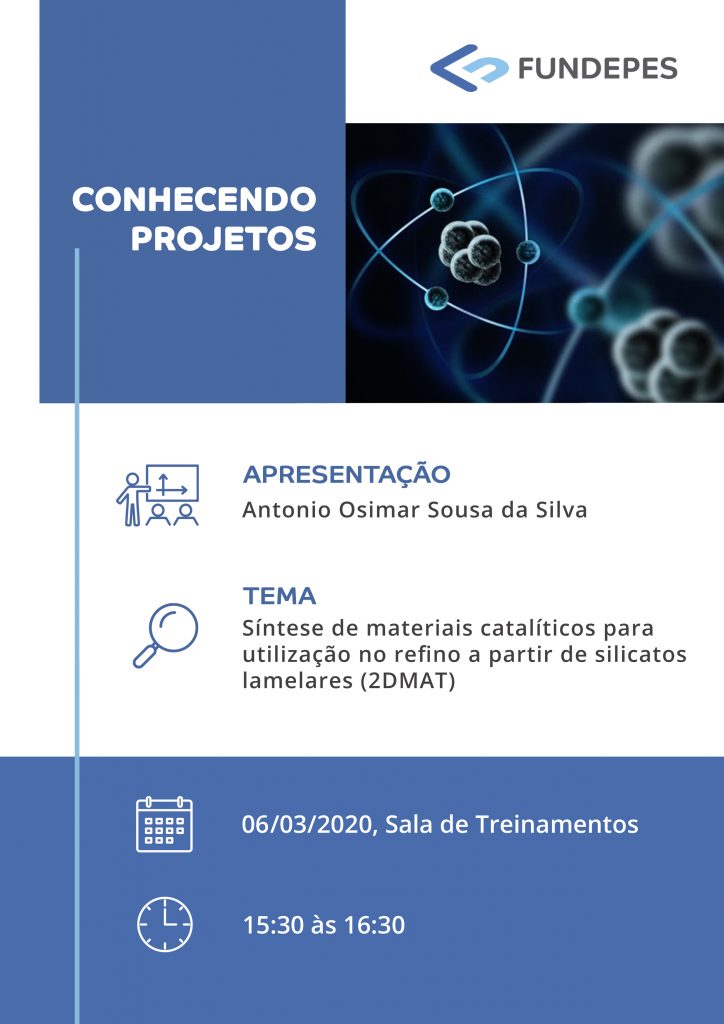 FUNDEPES

CONHECENDO PROJETOS

APRESENTAÇÃO
Antonio Osimar Sousa da Silva

TEMA
Síntese de materiais catalíticos para utilização no refino a partir de silicatos lamelares (2DMAT)

06/03/2020, Sala de Treinamentos

15:30 às 16:30